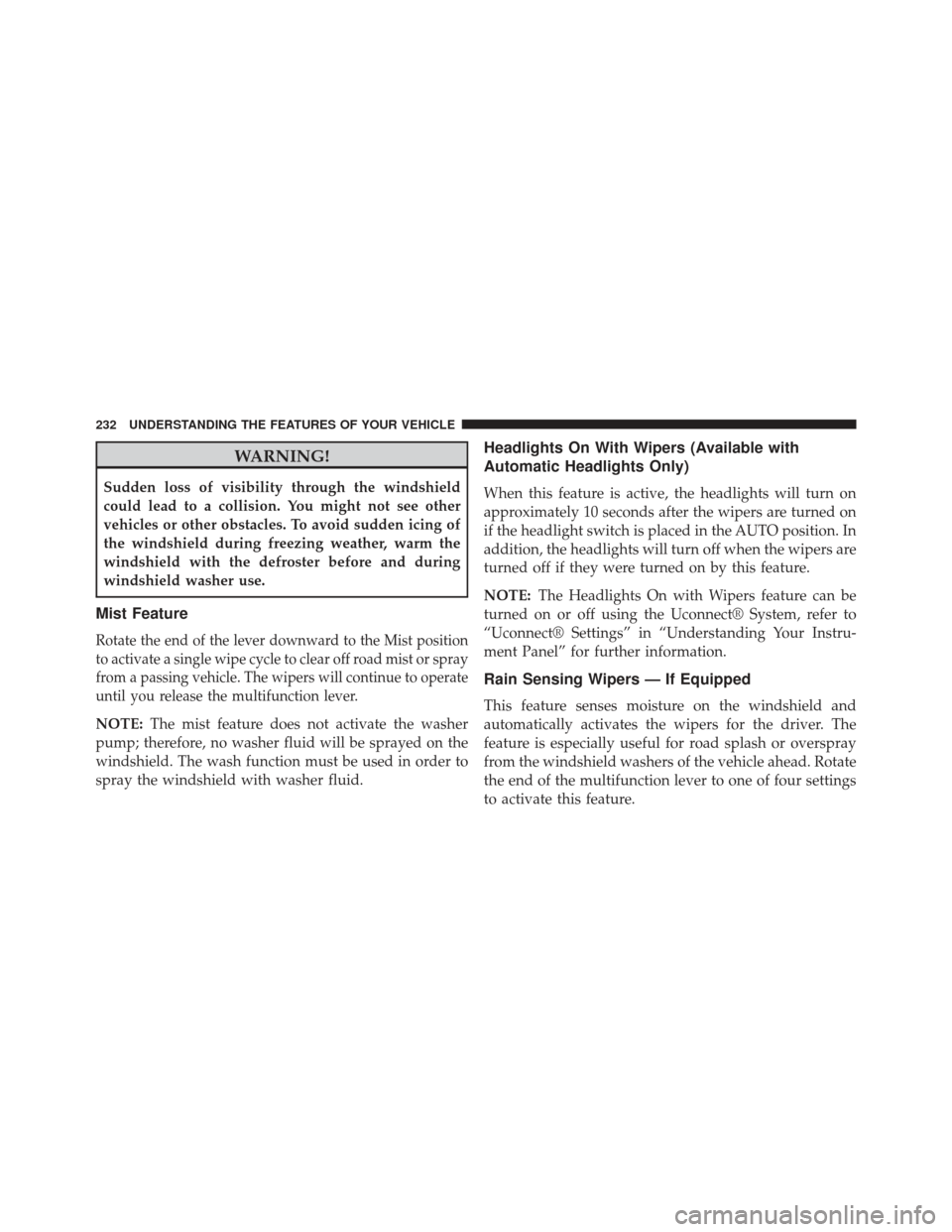 232 UNDERSTANDING THE FEATURES OF YOUR VEHICLE

WARNING!

Sudden loss of visibility through the windshield could lead to a collision. You might not see other vehicles or other obstacles. To avoid sudden icing of the windshield during freezing weather, warm the windshield with the defroster before and during windshield washer use.

Mist Feature

Rotate the end of the lever downward to the Mist position to activate a single wipe cycle to clear off road mist or spray from a passing vehicle. The wipers will continue to operate until you release the multifunction lever.

NOTE: The mist feature does not activate the washer pump; therefore, no washer fluid will be sprayed on the windshield. The wash function must be used in order to spray the windshield with washer fluid.

Headlights On With Wipers (Available with Automatic Headlights Only)

When this feature is active, the headlights will turn on approximately 10 seconds after the wipers are turned on if the headlight switch is placed in the AUTO position. In addition, the headlights will turn off when the wipers are turned off if they were turned on by this feature.

NOTE: The Headlights On with Wipers feature can be turned on or off using the Uconnect® System, refer to “Uconnect® Settings” in “Understanding Your Instrument Panel” for further information.

Rain Sensing Wipers — If Equipped

This feature senses moisture on the windshield and automatically activates the wipers for the driver. The feature is especially useful for road splash or overspray from the windshield washers of the vehicle ahead. Rotate the end of the multifunction lever to one of four settings to activate this feature.

carmanualsonline.info